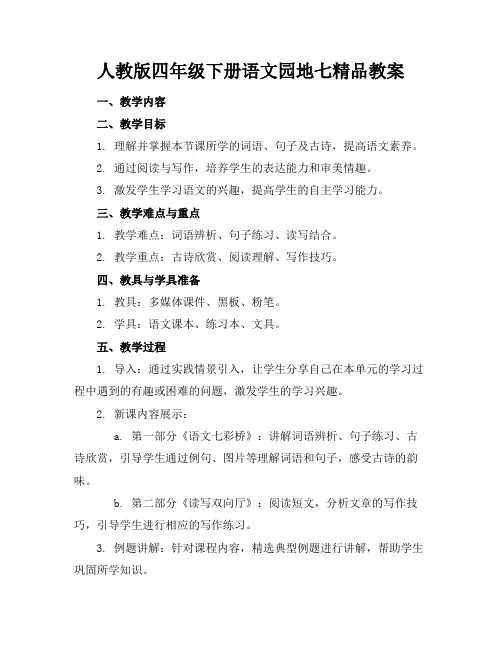 人教版四年级下册语文园地七精品教案

一、教学内容

二、教学目标

1. 理解并掌握本节课所学的词语、句子及古诗，提高语文素养。

2. 通过阅读与写作，培养学生的表达能力和审美情趣。

3. 激发学生学习语文的兴趣，提高学生的自主学习能力。

三、教学难点与重点

1. 教学难点：词语辨析、句子练习、读写结合。

2. 教学重点：古诗欣赏、阅读理解、写作技巧。

四、教具与学具准备

1. 教具：多媒体课件、黑板、粉笔。

2. 学具：语文课本、练习本、文具。

五、教学过程

1. 导入：通过实践情景引入，让学生分享自己在本单元的学习过程中遇到的有趣或困难的问题，激发学生的学习兴趣。

2. 新课内容展示：

a. 第一部分《语文七彩桥》：讲解词语辨析、句子练习、古诗欣赏，引导学生通过例句、图片等理解词语和句子，感受古诗的韵味。

b. 第二部分《读写双向厅》：阅读短文，分析文章的写作技巧，引导学生进行相应的写作练习。

3. 例题讲解：针对课程内容，精选典型例题进行讲解，帮助学生巩固所学知识。